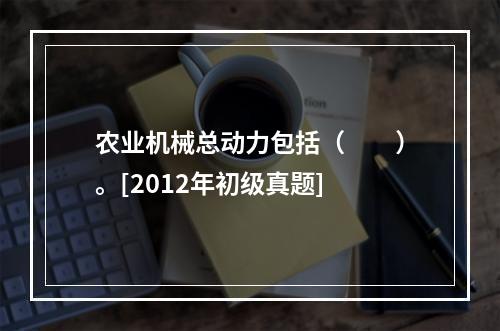 农业机械总动力包括（　　）。[2012年初级真题]